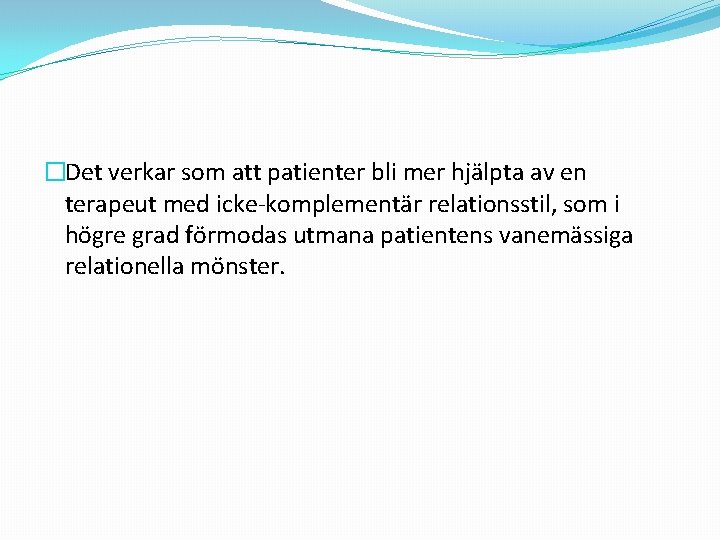 Det verkar som att patienter bli mer hjälpta av en terapeut med icke-komplementär relationsstil, som i högre grad förmodas utmana patientens vanemässiga relationella mönster.